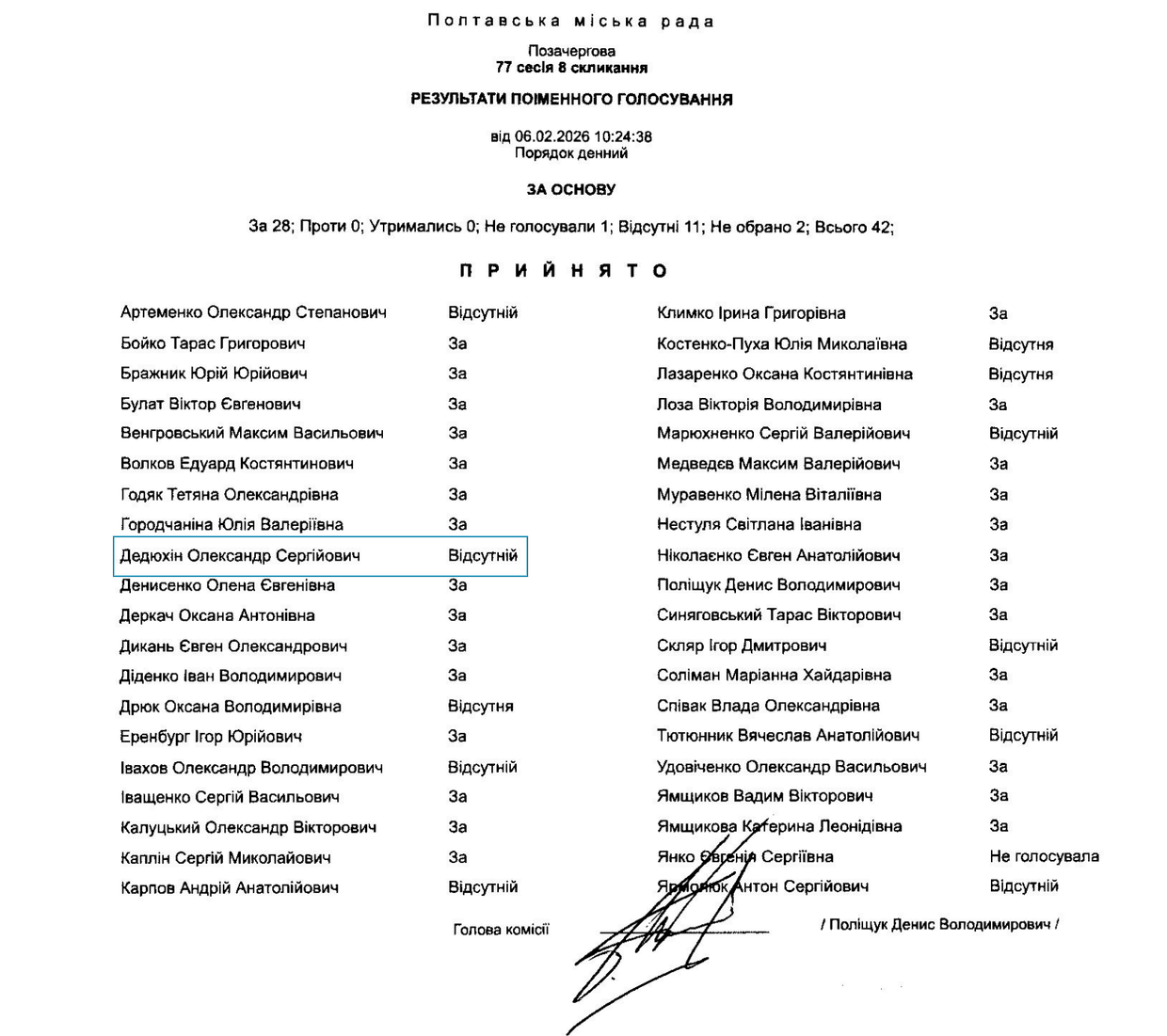 Полтавська міська рада

Позачергова
77 сесія 8 скликання

РЕЗУЛЬТАТИ ПОІМЕННОГО ГОЛОСУВАННЯ

від 06.02.2026 10:24:38
Порядок денний

ЗА ОСНОВУ

За 28; Проти 0; Утримались 0; Не голосували 1; Відсутні 11; Не обрано 2; Всього 42;

ПРИЙНЯТО

Артеменко Олександр Степанович Відсутній
Бойко Тарас Григорович За
Бражник Юрій Юрійович За
Булат Віктор Євгенович За
Венгровський Максим Васильович За
Волков Едуард Костянтинович За
Годяк Тетяна Олександрівна За
Городчаніна Юлія Валеріївна За
Дедюхін Олександр Сергійович Відсутній
Денисенко Олена Євгенівна За
Деркач Оксана Антонівна За
Дикань Євген Олександрович За
Діденко Іван Володимирович За
Дрюк Оксана Володимирівна Відсутня
Еренбург Ігор Юрійович За
Івахов Олександр Володимирович Відсутній
Іващенко Сергій Васильович За
Калуцький Олександр Вікторович За
Каплін Сергій Миколайович За
Карпов Андрій Анатолійович Відсутній

Климко Ірина Григорівна За
Костенко-Пуха Юлія Миколаївна Відсутня
Лазаренко Оксана Костянтинівна Відсутня
Лоза Вікторія Володимирівна За
Марюхненко Сергій Валерійович Відсутній
Медведєв Максим Валерійович За
Муравенко Мілена Віталіївна За
Нестуля Світлана Іванівна За
Ніколаєнко Євген Анатолійович За
Поліщук Денис Володимирович За
Синяговський Тарас Вікторович За
Скляр Ігор Дмитрович Відсутній
Соліман Маріанна Хайдарівна За
Співак Влада Олександрівна За
Тютюнник Вячеслав Анатолійович Відсутній
Удовіченко Олександр Васильович За
Ямщиков Вадим Вікторович За
Ямщикова Катерина Леонідівна За
Янко Євгенія Сергіївна Не голосувала
Ярмолюк Антон Сергійович Відсутній

Голова комісії / Поліщук Денис Володимирович /